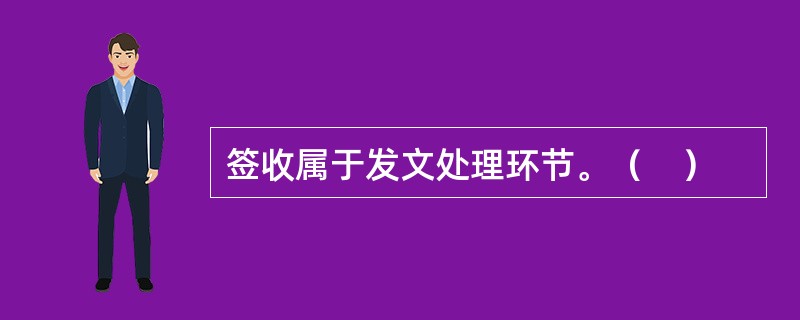 签收属于发文处理环节。（　）